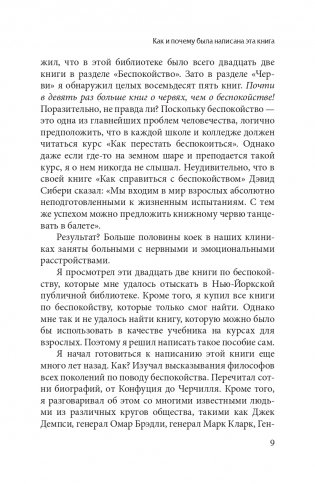 Как и почему была написана эта книга

жил, что в этой библиотеке было всего двадцать две книги в разделе «Беспокойство». Зато в разделе «Черви» я обнаружил целых восемьдесят пять книг. Почти в девять раз больше книг о червях, чем о беспокойстве! Поразительно, не правда ли? Поскольку беспокойство — это одна из главнейших проблем человечества, логично предположить, что в каждой школе и колледже должен читаться курс «Как перестать беспокоиться». Однако даже если где-то на земном шаре и преподается такой курс, я о нем никогда не слышал. Неудивительно, что в своей книге «Как справиться с беспокойством» Дэвид Сибери сказал: «Мы входим в мир взрослых абсолютно неподготовленными к жизненным испытаниям. С тем же успехом можно предложить книжному червю танцевать в балете».

Результат? Больше половины коек в наших клиниках заняты больными с нервными и эмоциональными расстройствами.

Я просмотрел эти двадцать две книги по беспокойству, которые мне удалось отыскать в Нью-Йоркской публичной библиотеке. Кроме того, я купил все книги по беспокойству, которые только смог найти. Однако мне так и не удалось найти книгу, которую можно было бы использовать в качестве учебника на курсах для взрослых. Поэтому я решил написать такое пособие сам.

Я начал готовиться к написанию этой книги еще много лет назад. Как? Изучал высказывания философов всех поколений по поводу беспокойства. Перечитал сотни биографий, от Конфуция до Черчилля. Кроме того, я разговаривал об этом со многими известными людьми из различных кругов общества, такими как Джек Демпси, генерал Омар Брэдли, генерал Марк Кларк, Ген-

9